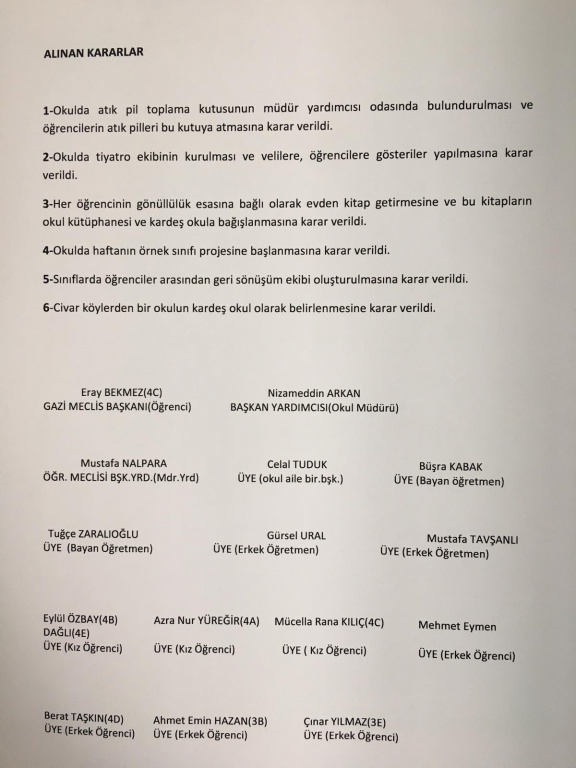 ALINAN KARARLAR

1-Okulda atık pil toplama kutusunun müdür yardımcısı odasında bulundurulması ve öğrencilerin atık pilleri bu kutuya atmasına karar verildi.

2-Okulda tiyatro ekibinin kurulması ve velilere, öğrencilere gösteriler yapılmasına karar verildi.

3-Her öğrencinin gönüllülük esasına bağlı olarak evden kitap getirmesine ve bu kitapların okul kütüphanesi ve kardeş okula bağışlanmasına karar verildi.

4-Okulda haftanın örnek sınıfı projesine başlanmasına karar verildi.

5-Sınıflarda öğrenciler arasından geri sönüşüm ekibi oluşturulmasına karar verildi.

6-Civar köylerden bir okulun kardeş okul olarak belirlenmesine karar verildi.

Eray BEKMEZ(4C)
GAZİ MECLİS BAŞKANI(Öğrenci)

Nizameddin ARKAN
BAŞKAN YARDIMCISI(Okul Müdürü)

Mustafa NALPARA
ÖĞR. MECLİSİ BŞK.YRD.(Mdr.Yrd)

Celal TUDUK
ÜYE (okul aile bir.bşk.)

Büşra KABAK
ÜYE (Bayan öğretmen)

Tuğçe ZARALIOĞLU
ÜYE (Bayan Öğretmen)

Gürsel URAL
ÜYE (Erkek Öğretmen)

Mustafa TAVŞANLI
ÜYE (Erkek Öğretmen)

Eylül ÖZBAY(4B)
DAĞLI(4E)
ÜYE (Kız Öğrenci)

Azra Nur YÜREĞİR(4A)
ÜYE (Kız Öğrenci)

Mücella Rana KILIÇ(4C)
ÜYE ( Kız Öğrenci)

Mehmet Eymen
ÜYE (Erkek Öğrenci)

Berat TAŞKIN(4D)
ÜYE (Erkek Öğrenci)

Ahmet Emin HAZAN(3B)
ÜYE (Erkek Öğrenci)

Çınar YILMAZ(3E)
ÜYE (Erkek Öğrenci)